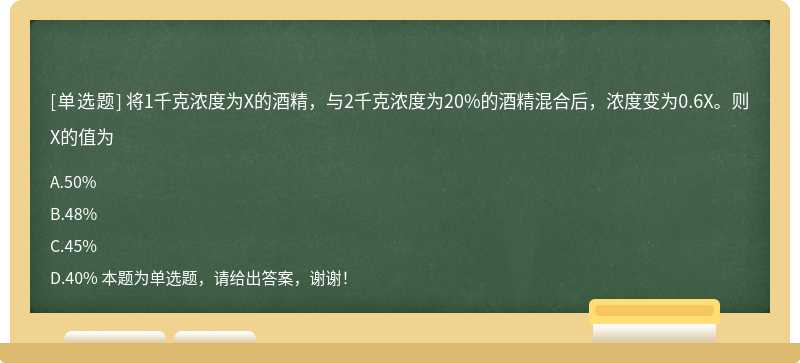 [单选题] 将1千克浓度为X的酒精，与2千克浓度为20%的酒精混合后，浓度变为0.6X。则X的值为

A.50%

B.48%

C.45%

D.40% 本题为单选题，请给出答案，谢谢!